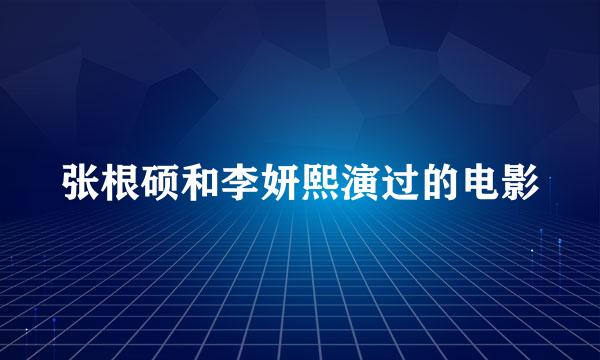 张根硕和李妍熙演过的电影